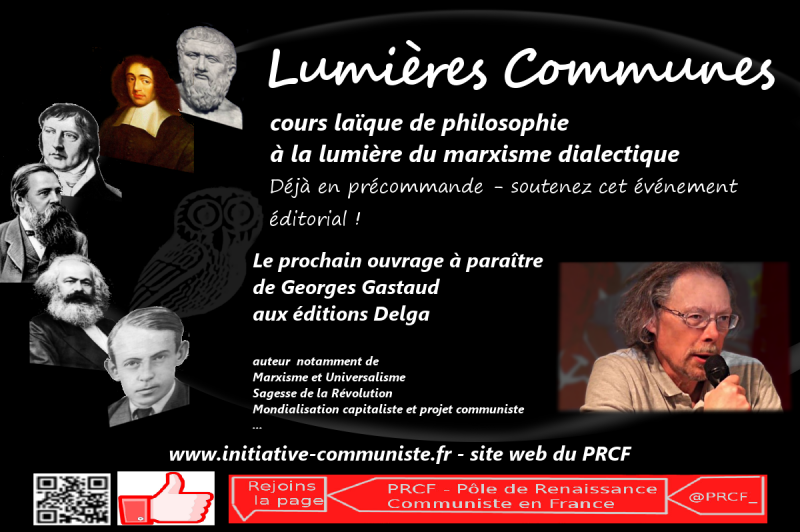 Lumières Communes

cours laïque de philosophie
à la lumière du marxisme dialectique

Déjà en précommande - soutenez cet événement éditorial !

Le prochain ouvrage à paraître
de Georges Gastaud
aux éditions Delga

auteur notamment de
Marxisme et Universalisme
Sagesse de la Révolution
Mondialisation capitaliste et projet communiste
...

www.initiative-communiste.fr - site web du PRCF

Rejoins la page

PRCF - Pôle de Renaissance Communiste en France

@PRCF_